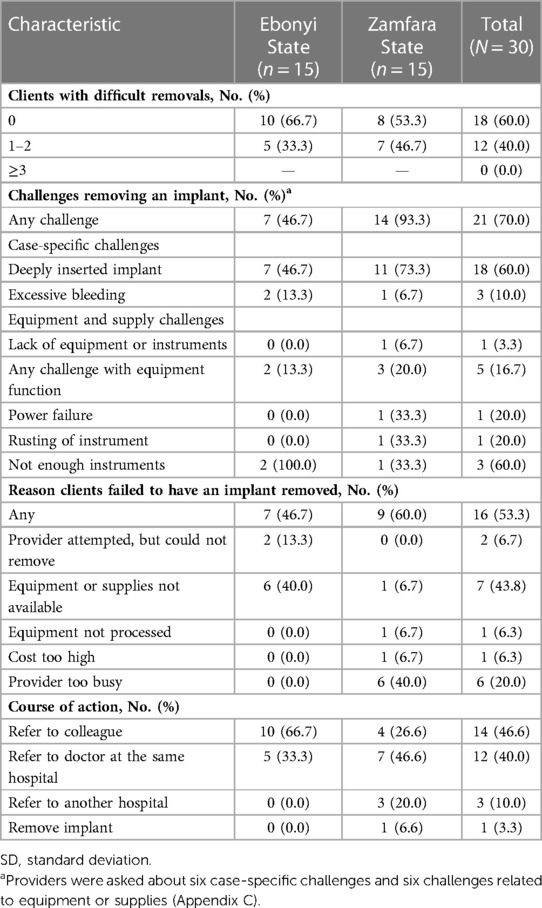 | Characteristic | Ebonyi State ($n = 15$) | Zamfara State ($n = 15$) | Total ($N = 30$) |
|---|---|---|---|
| **Clients with difficult removals, No. (%)** | | | |
| 0 | 10 (66.7) | 8 (53.3) | 18 (60.0) |
| 1–2 | 5 (33.3) | 7 (46.7) | 12 (40.0) |
| ≥3 | — | — | 0 (0.0) |
| **Challenges removing an implant, No. (%)$^a$** | | | |
| Any challenge | 7 (46.7) | 14 (93.3) | 21 (70.0) |
| Case-specific challenges | | | |
| Deeply inserted implant | 7 (46.7) | 11 (73.3) | 18 (60.0) |
| Excessive bleeding | 2 (13.3) | 1 (6.7) | 3 (10.0) |
| Equipment and supply challenges | | | |
| Lack of equipment or instruments | 0 (0.0) | 1 (6.7) | 1 (3.3) |
| Any challenge with equipment function | 2 (13.3) | 3 (20.0) | 5 (16.7) |
| Power failure | 0 (0.0) | 1 (33.3) | 1 (20.0) |
| Rusting of instrument | 0 (0.0) | 1 (33.3) | 1 (20.0) |
| Not enough instruments | 2 (100.0) | 1 (33.3) | 3 (60.0) |
| **Reason clients failed to have an implant removed, No. (%)** | | | |
| Any | 7 (46.7) | 9 (60.0) | 16 (53.3) |
| Provider attempted, but could not remove | 2 (13.3) | 0 (0.0) | 2 (6.7) |
| Equipment or supplies not available | 6 (40.0) | 1 (6.7) | 7 (43.8) |
| Equipment not processed | 0 (0.0) | 1 (6.7) | 1 (6.3) |
| Cost too high | 0 (0.0) | 1 (6.7) | 1 (6.3) |
| Provider too busy | 0 (0.0) | 6 (40.0) | 6 (20.0) |
| **Course of action, No. (%)** | | | |
| Refer to colleague | 10 (66.7) | 4 (26.6) | 14 (46.6) |
| Refer to doctor at the same hospital | 5 (33.3) | 7 (46.6) | 12 (40.0) |
| Refer to another hospital | 0 (0.0) | 3 (20.0) | 3 (10.0) |
| Remove implant | 0 (0.0) | 1 (6.6) | 1 (3.3) |

SD, standard deviation.
$^a$Providers were asked about six case-specific challenges and six challenges related to equipment or supplies (Appendix C).